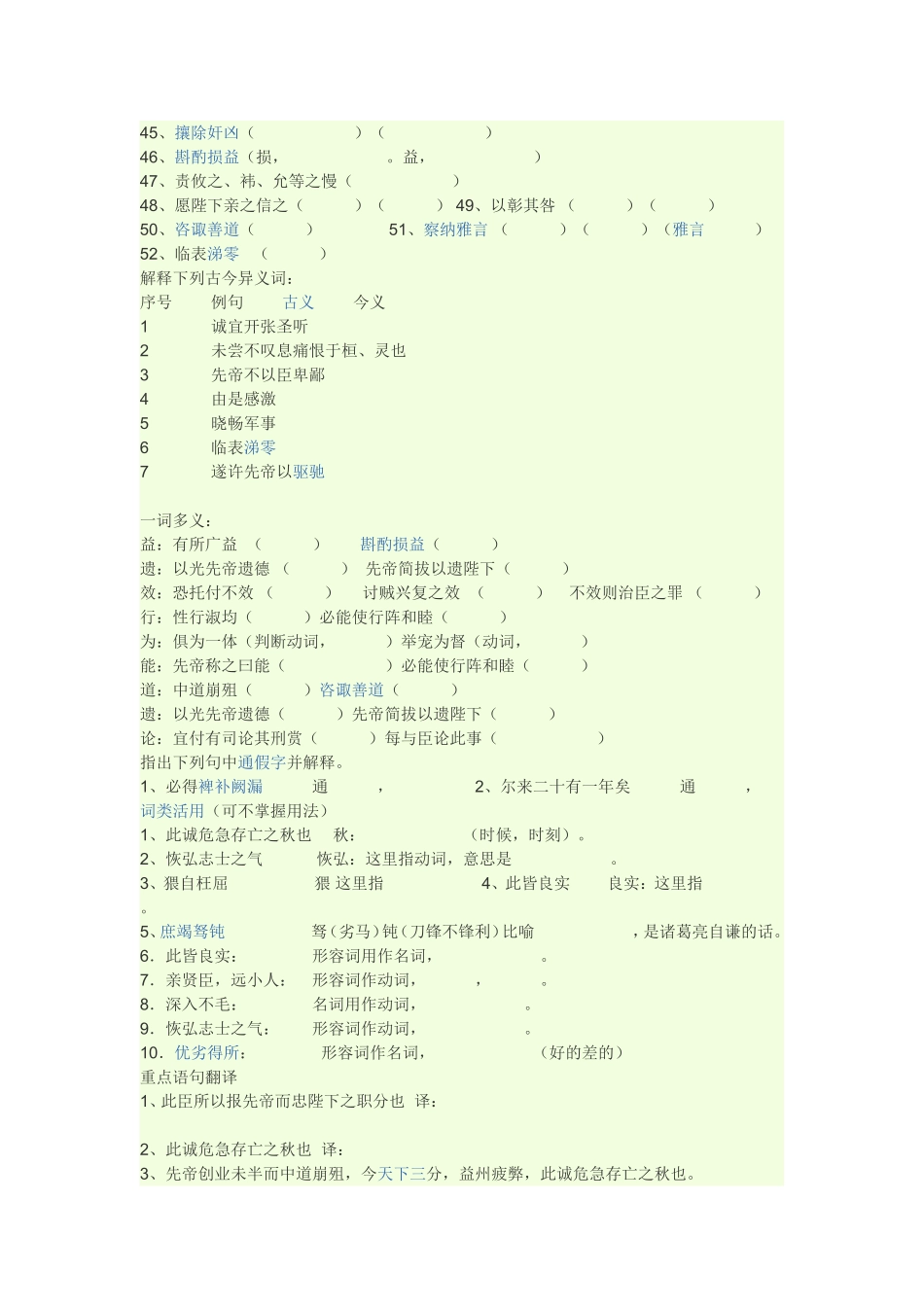 45、攘除奸凶（　　　　）（　　　　）
46、斟酌损益（损，　　　　。益，　　　　）
47、责攸之、祎、允等之慢（　　　　）
48、愿陛下亲之信之（　　）（　　）49、以彰其咎（　　）（　　）
50、咨诹善道（　　）　　51、察纳雅言（　　）（　　）（雅言　　）
52、临表涕零（　　）
解释下列古今异义词：

| 序号 | 例句 | 古义 | 今义 |
|---|---|---|---|
| 1 | 诚宜开张圣听 | | |
| 2 | 未尝不叹息痛恨于桓、灵也 | | |
| 3 | 先帝不以臣卑鄙 | | |
| 4 | 由是感激 | | |
| 5 | 晓畅军事 | | |
| 6 | 临表涕零 | | |
| 7 | 遂许先帝以驱驰 | | |

一词多义：
益：有所广益（　　）　斟酌损益（　　）
遗：以光先帝遗德（　　）先帝简拔以遗陛下（　　）
效：恐托付不效（　　）　讨贼兴复之效（　　）　不效则治臣之罪（　　）
行：性行淑均（　　）必能使行阵和睦（　　）
为：俱为一体（判断动词，　　）举宠为督（动词，　　）
能：先帝称之曰能（　　　　）必能使行阵和睦（　　）
道：中道崩殂（　　）咨诹善道（　　）
遗：以光先帝遗德（　　）先帝简拔以遗陛下（　　）
论：宜付有司论其刑赏（　　）每与臣论此事（　　　　）
指出下列句中通假字并解释。
1、必得裨补阙漏　　通　　，　　2、尔来二十有一年矣　　通　　，
词类活用（可不掌握用法）
1、此诚危急存亡之秋也　秋：　　　　（时候，时刻）。
2、恢弘志士之气　　恢弘：这里指动词，意思是　　　　。
3、猥自枉屈　　　　猥 这里指　　　　4、此皆良实　　良实：这里指
。
5、庶竭驽钝　　　　驽（劣马）钝（刀锋不锋利）比喻　　　　，是诸葛亮自谦的话。
6．此皆良实：　　形容词用作名词，　　　　。
7．亲贤臣，远小人：　形容词作动词，　　，　　。
8．深入不毛：　　名词用作动词，　　　　。
9．恢弘志士之气：　形容词作动词，　　　　。
10．优劣得所：　　形容词作名词，　　　　（好的差的）
重点语句翻译
1、此臣所以报先帝而忠陛下之职分也　译：

2、此诚危急存亡之秋也　译：
3、先帝创业未半而中道崩殂，今天下三分，益州疲弊，此诚危急存亡之秋也。